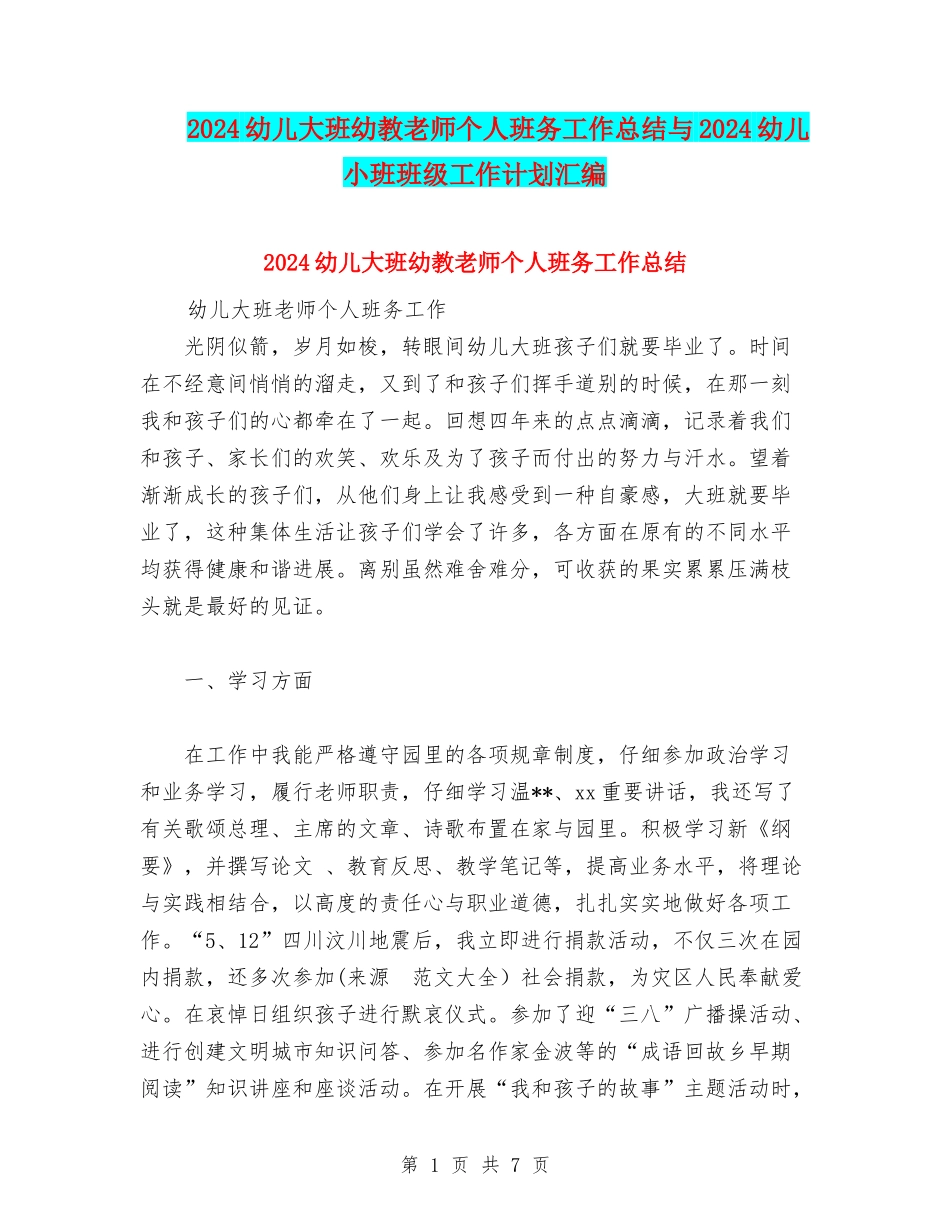 2024幼儿大班幼教老师个人班务工作总结与2024幼儿小班班级工作计划汇编

2024幼儿大班幼教老师个人班务工作总结

幼儿大班老师个人班务工作

光阴似箭，岁月如梭，转眼间幼儿大班孩子们就要毕业了。时间在不经意间悄悄的溜走，又到了和孩子们挥手道别的时候，在那一刻我和孩子们的心都牵在了一起。回想四年来的点点滴滴，记录着我们和孩子、家长们的欢笑、欢乐及为了孩子而付出的努力与汗水。望着渐渐成长的孩子们，从他们身上让我感受到一种自豪感，大班就要毕业了，这种集体生活让孩子们学会了许多，各方面在原有的不同水平均获得健康和谐进展。离别虽然难舍难分，可收获的果实累累压满枝头就是最好的见证。

一、学习方面

在工作中我能严格遵守园里的各项规章制度，仔细参加政治学习和业务学习，履行老师职责，仔细学习温**、xx重要讲话，我还写了有关歌颂总理、主席的文章、诗歌布置在家与园里。积极学习新《纲要》，并撰写论文 、教育反思、教学笔记等，提高业务水平，将理论与实践相结合，以高度的责任心与职业道德，扎扎实实地做好各项工作。“5、12”四川汶川地震后，我立即进行捐款活动，不仅三次在园内捐款，还多次参加(来源　范文大全）社会捐款，为灾区人民奉献爱心。在哀悼日组织孩子进行默哀仪式。参加了迎“三八”广播操活动、进行创建文明城市知识问答、参加名作家金波等的“成语回故乡早期阅读”知识讲座和座谈活动。在开展“我和孩子的故事”主题活动时，

第 1 页 共 7 页